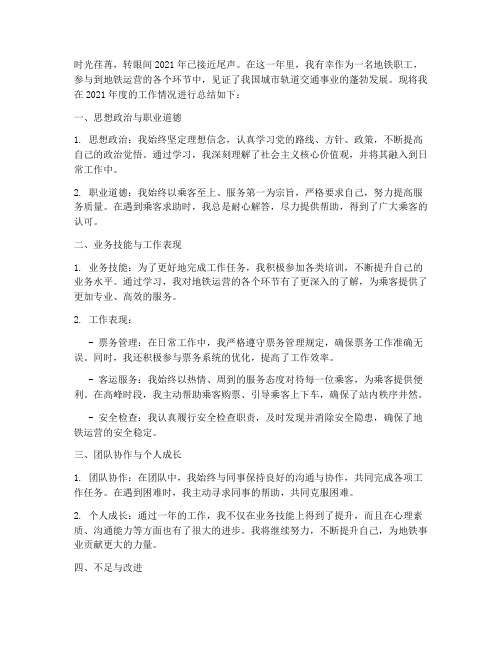 时光荏苒，转眼间 2021 年已接近尾声。在这一年里，我有幸作为一名地铁职工，参与到地铁运营的各个环节中，见证了我国城市轨道交通事业的蓬勃发展。现将我在 2021 年度的工作情况进行总结如下：

一、思想政治与职业道德

1. 思想政治：我始终坚定理想信念，认真学习党的路线、方针、政策，不断提高自己的政治觉悟。通过学习，我深刻理解了社会主义核心价值观，并将其融入到日常工作中。

2. 职业道德：我始终以乘客至上、服务第一为宗旨，严格要求自己，努力提高服务质量。在遇到乘客求助时，我总是耐心解答，尽力提供帮助，得到了广大乘客的认可。

二、业务技能与工作表现

1. 业务技能：为了更好地完成工作任务，我积极参加各类培训，不断提升自己的业务水平。通过学习，我对地铁运营的各个环节有了更深入的了解，为乘客提供了更加专业、高效的服务。

2. 工作表现：

- 票务管理：在日常工作中，我严格遵守票务管理规定，确保票务工作准确无误。同时，我还积极参与票务系统的优化，提高了工作效率。

- 客运服务：我始终以热情、周到的服务态度对待每一位乘客，为乘客提供便利。在高峰时段，我主动帮助乘客购票、引导乘客上下车，确保了站内秩序井然。

- 安全检查：我认真履行安全检查职责，及时发现并消除安全隐患，确保了地铁运营的安全稳定。

三、团队协作与个人成长

1. 团队协作：在团队中，我始终与同事保持良好的沟通与协作，共同完成各项工作任务。在遇到困难时，我主动寻求同事的帮助，共同克服困难。

2. 个人成长：通过一年的工作，我不仅在业务技能上得到了提升，而且在心理素质、沟通能力等方面也有了很大的进步。我将继续努力，不断提升自己，为地铁事业贡献更大的力量。

四、不足与改进